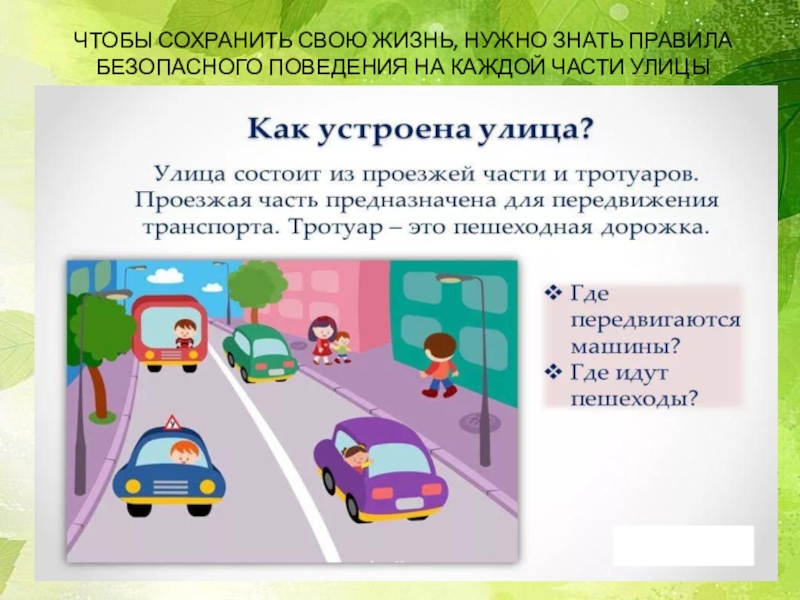 ЧТОБЫ СОХРАНИТЬ СВОЮ ЖИЗНЬ, НУЖНО ЗНАТЬ ПРАВИЛА БЕЗОПАСНОГО ПОВЕДЕНИЯ НА КАЖДОЙ ЧАСТИ УЛИЦЫ

Как устроена улица?

Улица состоит из проезжей части и тротуаров. Проезжая часть предназначена для передвижения транспорта. Тротуар – это пешеходная дорожка.

❖ Где передвигаются машины?
❖ Где идут пешеходы?